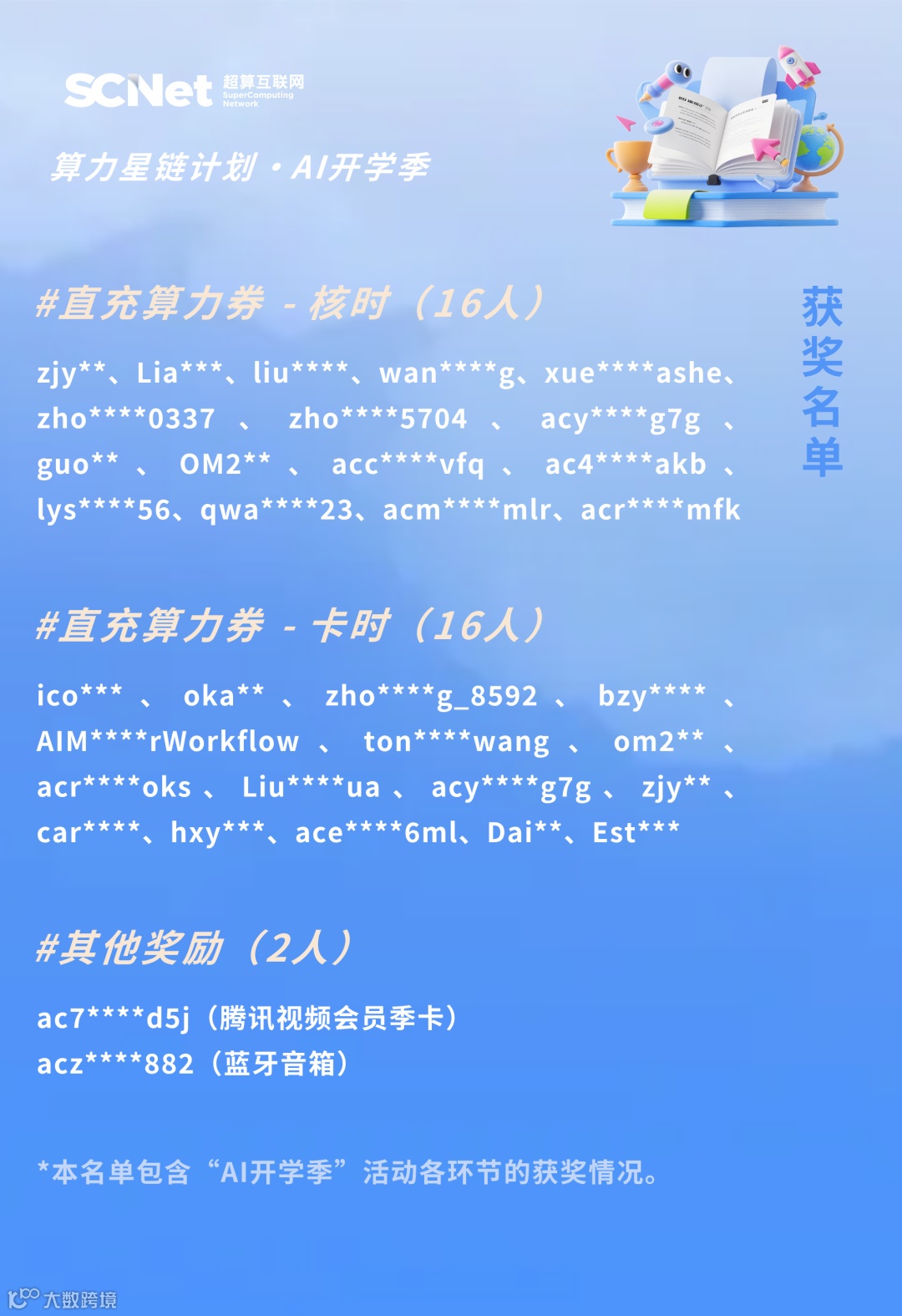 SCNet 超算互联网 SuperComputing Network

算力星链计划·AI开学季

获奖名单

#直充算力券 - 核时（16人）

zjy**、Lia***、liu****、wan****g、xue****ashe、zho****0337、zho****5704、acy****g7g、guo**、OM2**、acc****vfq、ac4****akb、lys****56、qwa****23、acm****mlr、acr****mfk

#直充算力券 - 卡时（16人）

ico***、oka**、zho****g_8592、bzy****、AIM****rWorkflow、ton****wang、om2**、acr****oks、Liu****ua、acy****g7g、zjy**、car****、hxy***、ace****6ml、Dai**、Est***

#其他奖励（2人）

ac7****d5j（腾讯视频会员季卡）
acz****882（蓝牙音箱）

*本名单包含“AI开学季”活动各环节的获奖情况。

大数跨境